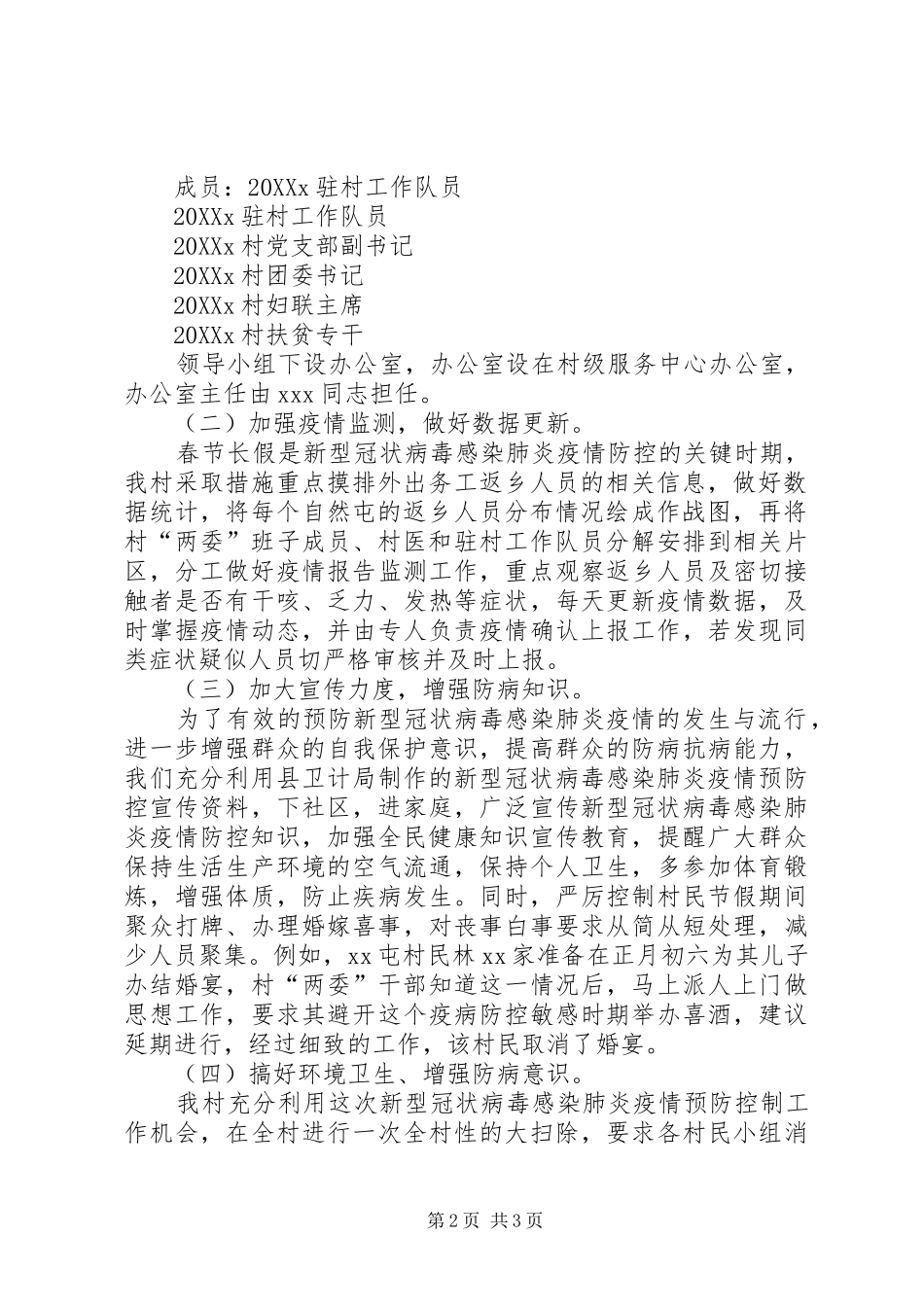 成员：20XXx 驻村工作队员

20XXx 驻村工作队员

20XXx 村党支部副书记

20XXx 村团委书记

20XXx 村妇联主席

20XXx 村扶贫专干

领导小组下设办公室，办公室设在村级服务中心办公室，办公室主任由 xxx 同志担任。

（二）加强疫情监测，做好数据更新。

春节长假是新型冠状病毒感染肺炎疫情防控的关键时期，我村采取措施重点摸排外出务工返乡人员的相关信息，做好数据统计，将每个自然屯的返乡人员分布情况绘成作战图，再将村“两委”班子成员、村医和驻村工作队员分解安排到相关片区，分工做好疫情报告监测工作，重点观察返乡人员及密切接触者是否有干咳、乏力、发热等症状，每天更新疫情数据，及时掌握疫情动态，并由专人负责疫情确认上报工作，若发现同类症状疑似人员切严格审核并及时上报。

（三）加大宣传力度，增强防病知识。

为了有效的预防新型冠状病毒感染肺炎疫情的发生与流行，进一步增强群众的自我保护意识，提高群众的防病抗病能力，我们充分利用县卫计局制作的新型冠状病毒感染肺炎疫情预防控宣传资料，下社区，进家庭，广泛宣传新型冠状病毒感染肺炎疫情防控知识，加强全民健康知识宣传教育，提醒广大群众保持生活生产环境的空气流通，保持个人卫生，多参加体育锻炼，增强体质，防止疾病发生。同时，严厉控制村民节假期间聚众打牌、办理婚嫁喜事，对丧事白事要求从简从短处理，减少人员聚集。例如，xx 屯村民林 xx 家准备在正月初六为其儿子办结婚宴，村“两委”干部知道这一情况后，马上派人上门做思想工作，要求其避开这个疫病防控敏感时期举办喜酒，建议延期进行，经过细致的工作，该村民取消了婚宴。

（四）搞好环境卫生、增强防病意识。

我村充分利用这次新型冠状病毒感染肺炎疫情预防控制工作机会，在全村进行一次全村性的大扫除，要求各村民小组消

第 2 页 共 3 页